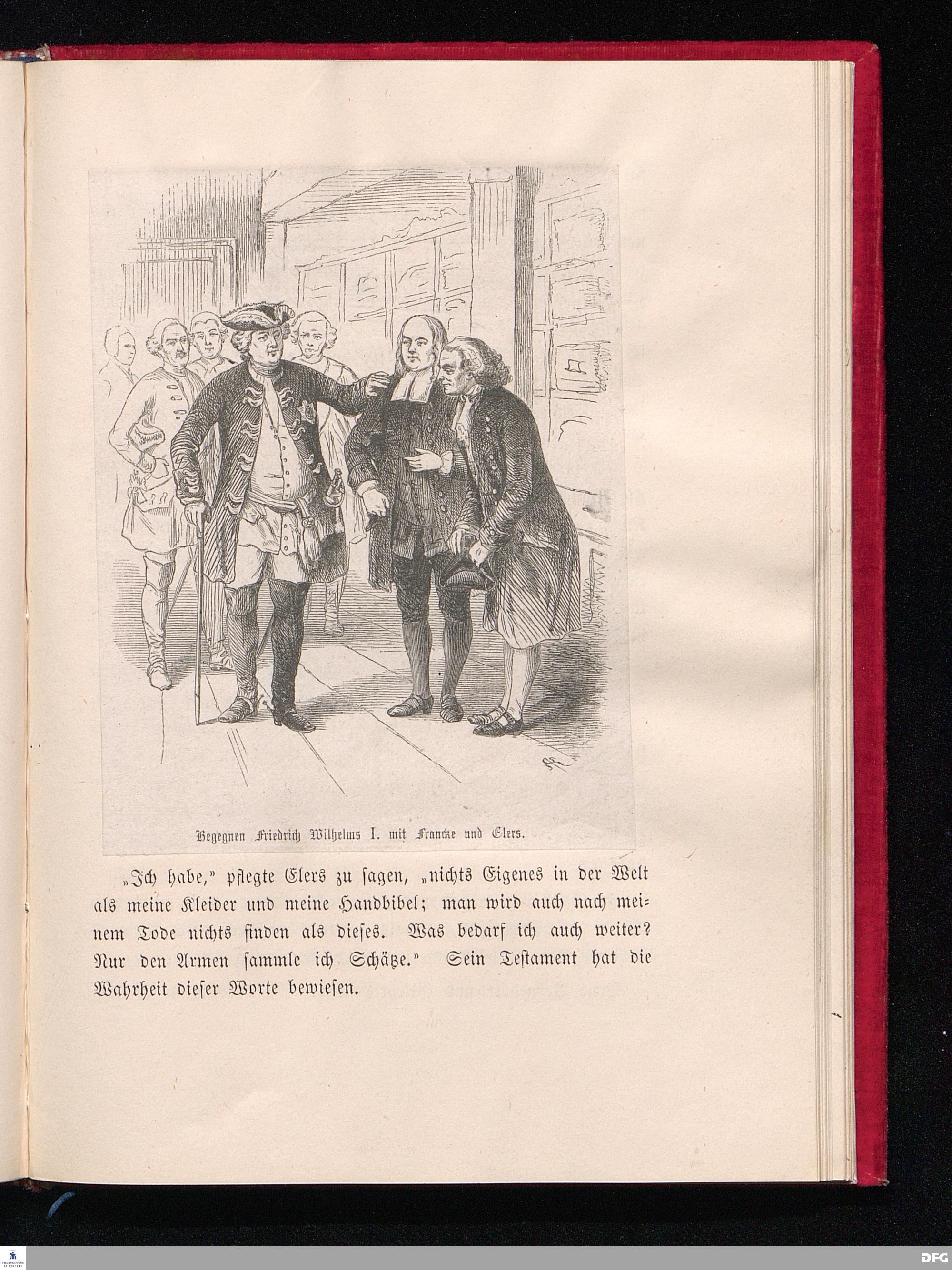 Begegnen Friedrich Wilhelms I. mit Francke und Elers.

„Ich habe," pflegte Elers zu ſagen, „nichts Eigenes in der Welt als meine Kleider und meine Handbibel; man wird auch nach meinem Tode nichts finden als dieſes. Was bedarf ich auch weiter? Nur den Armen ſammle ich Schätze." Sein Teſtament hat die Wahrheit dieſer Worte bewieſen.

DFG